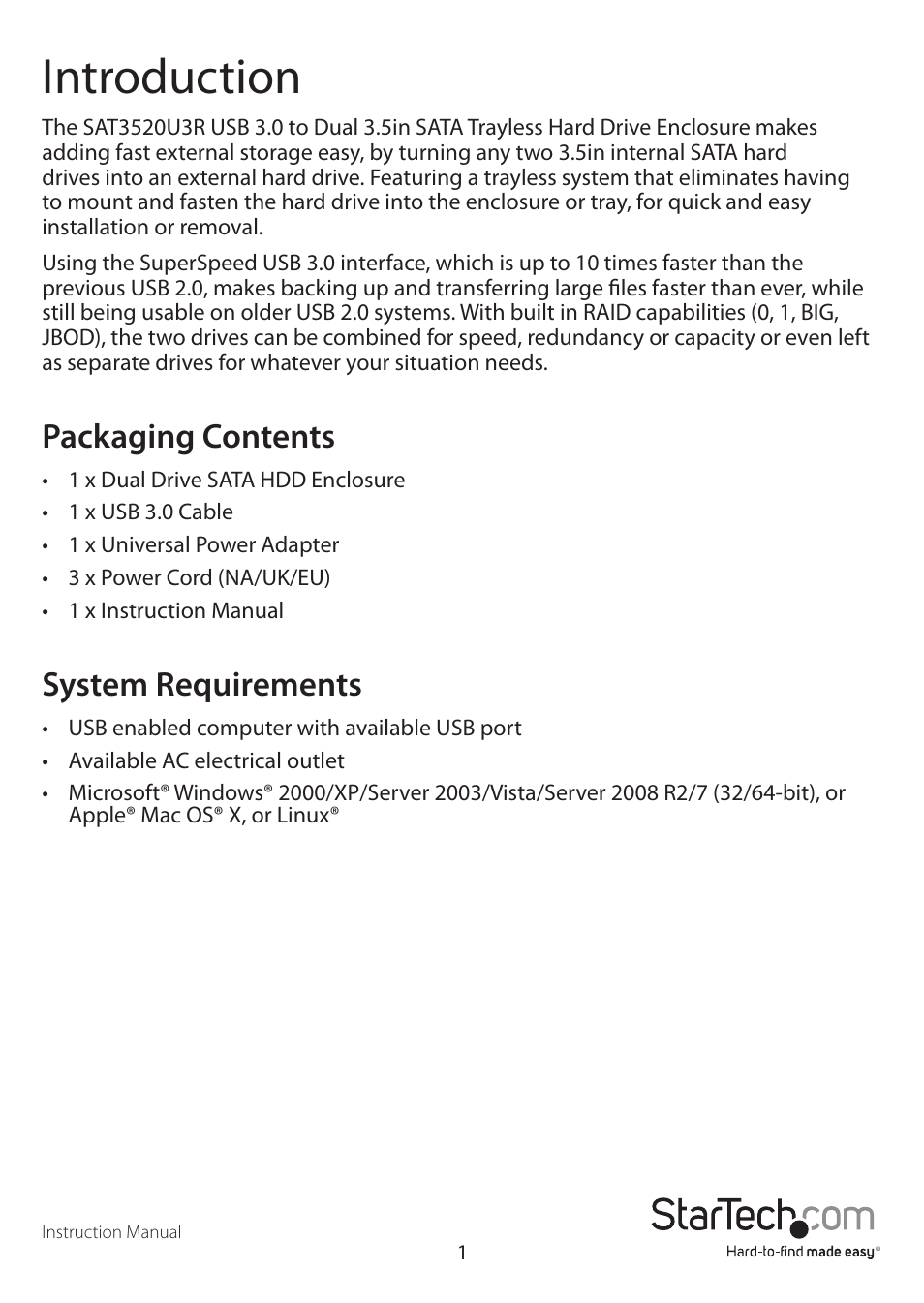 Introduction

The SAT3520U3R USB 3.0 to Dual 3.5in SATA Trayless Hard Drive Enclosure makes adding fast external storage easy, by turning any two 3.5in internal SATA hard drives into an external hard drive. Featuring a trayless system that eliminates having to mount and fasten the hard drive into the enclosure or tray, for quick and easy installation or removal.

Using the SuperSpeed USB 3.0 interface, which is up to 10 times faster than the previous USB 2.0, makes backing up and transferring large files faster than ever, while still being usable on older USB 2.0 systems. With built in RAID capabilities (0, 1, BIG, JBOD), the two drives can be combined for speed, redundancy or capacity or even left as separate drives for whatever your situation needs.

Packaging Contents

• 1 x Dual Drive SATA HDD Enclosure
• 1 x USB 3.0 Cable
• 1 x Universal Power Adapter
• 3 x Power Cord (NA/UK/EU)
• 1 x Instruction Manual

System Requirements

• USB enabled computer with available USB port
• Available AC electrical outlet
• Microsoft® Windows® 2000/XP/Server 2003/Vista/Server 2008 R2/7 (32/64-bit), or Apple® Mac OS® X, or Linux®

Instruction Manual

1

StarTech.com
Hard-to-find made easy®